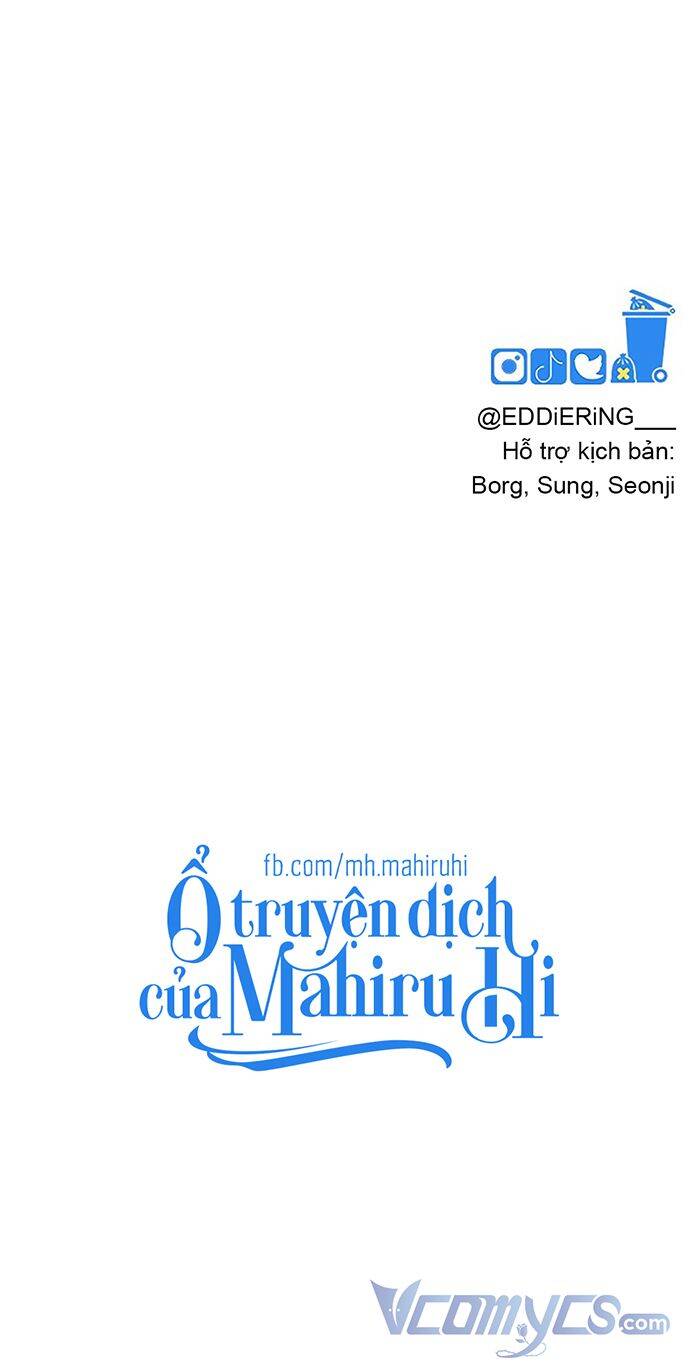 @EDDiERiNG___
Hỗ trợ kịch bản:
Borg, Sung, Seonji

fb.com/mh.mahiruhi
Ổ truyện dịch của Mahiru Hi

Vcomycs.com